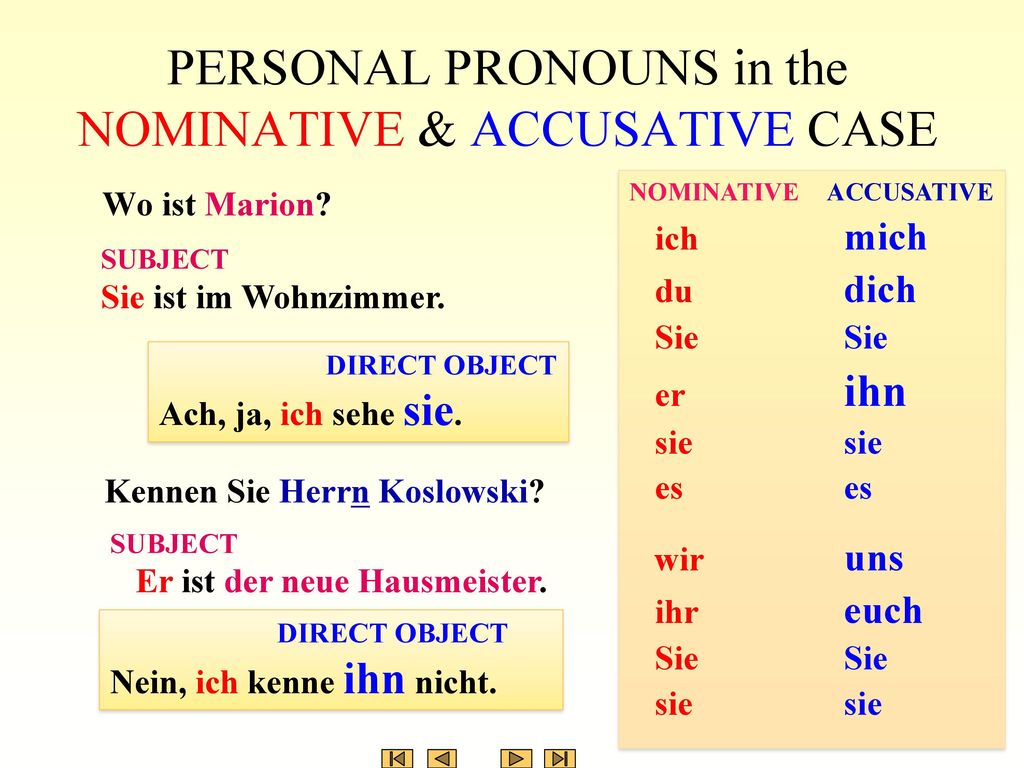 PERSONAL PRONOUNS in the NOMINATIVE & ACCUSATIVE CASE

Wo ist Marion?

SUBJECT
Sie ist im Wohnzimmer.

DIRECT OBJECT
Ach, ja, ich sehe sie.

Kennen Sie Herrn Koslowski?

SUBJECT
Er ist der neue Hausmeister.

DIRECT OBJECT
Nein, ich kenne ihn nicht.

| NOMINATIVE | ACCUSATIVE |
|---|---|
| ich | mich |
| du | dich |
| Sie | Sie |
| er | ihn |
| sie | sie |
| es | es |
| wir | uns |
| ihr | euch |
| Sie | Sie |
| sie | sie |